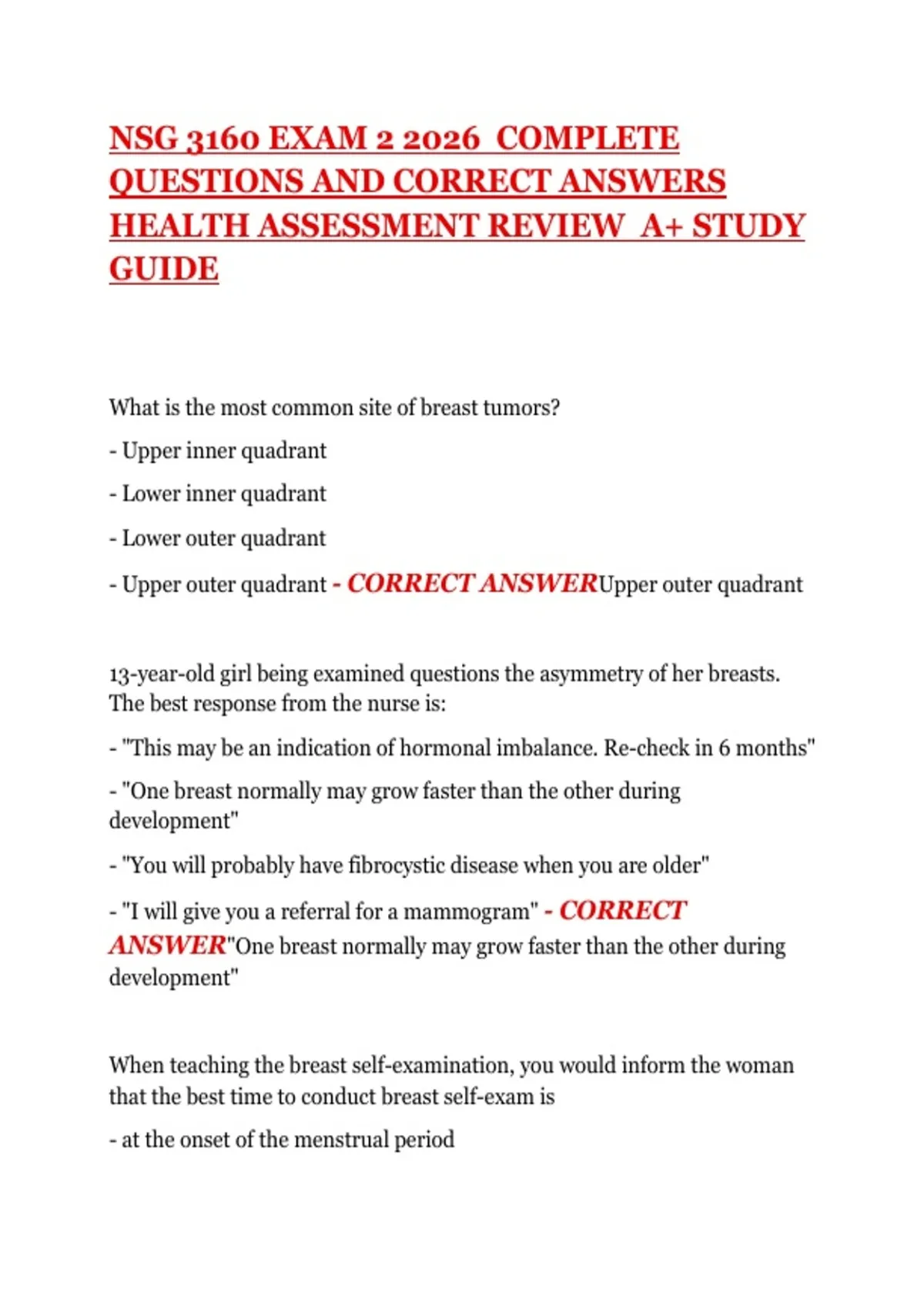 NSG 3160 EXAM 2 2026 COMPLETE QUESTIONS AND CORRECT ANSWERS HEALTH ASSESSMENT REVIEW A+ STUDY GUIDE

What is the most common site of breast tumors?

- Upper inner quadrant

- Lower inner quadrant

- Lower outer quadrant

- Upper outer quadrant - CORRECT ANSWERUpper outer quadrant

13-year-old girl being examined questions the asymmetry of her breasts. The best response from the nurse is:

- "This may be an indication of hormonal imbalance. Re-check in 6 months"

- "One breast normally may grow faster than the other during development"

- "You will probably have fibrocystic disease when you are older"

- "I will give you a referral for a mammogram" - CORRECT ANSWER"One breast normally may grow faster than the other during development"

When teaching the breast self-examination, you would inform the woman that the best time to conduct breast self-exam is

- at the onset of the menstrual period